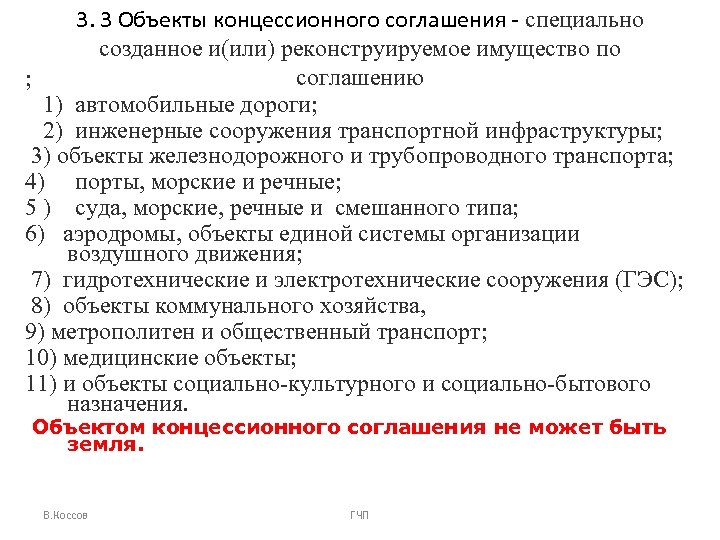 3. 3 Объекты концессионного соглашения - специально созданное и(или) реконструируемое имущество по соглашению
;
1) автомобильные дороги;
2) инженерные сооружения транспортной инфраструктуры;
3) объекты железнодорожного и трубопроводного транспорта;
4) порты, морские и речные;
5 ) суда, морские, речные и смешанного типа;
6) аэродромы, объекты единой системы организации воздушного движения;
7) гидротехнические и электротехнические сооружения (ГЭС);
8) объекты коммунального хозяйства,
9) метрополитен и общественный транспорт;
10) медицинские объекты;
11) и объекты социально-культурного и социально-бытового назначения.
Объектом концессионного соглашения не может быть земля.

В.Коссов
ГЧП